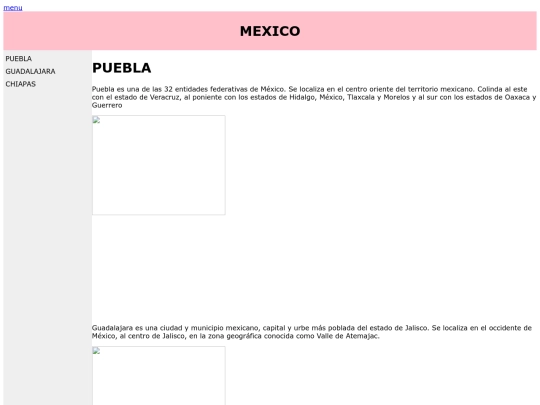 menu

MEXICO

PUEBLA
GUADALAJARA
CHIAPAS

PUEBLA

Puebla es una de las 32 entidades federativas de México. Se localiza en el centro oriente del territorio mexicano. Colinda al este con el estado de Veracruz, al poniente con los estados de Hidalgo, México, Tlaxcala y Morelos y al sur con los estados de Oaxaca y Guerrero

Guadalajara es una ciudad y municipio mexicano, capital y urbe más poblada del estado de Jalisco. Se localiza en el occidente de México, al centro de Jalisco, en la zona geográfica conocida como Valle de Atemajac.